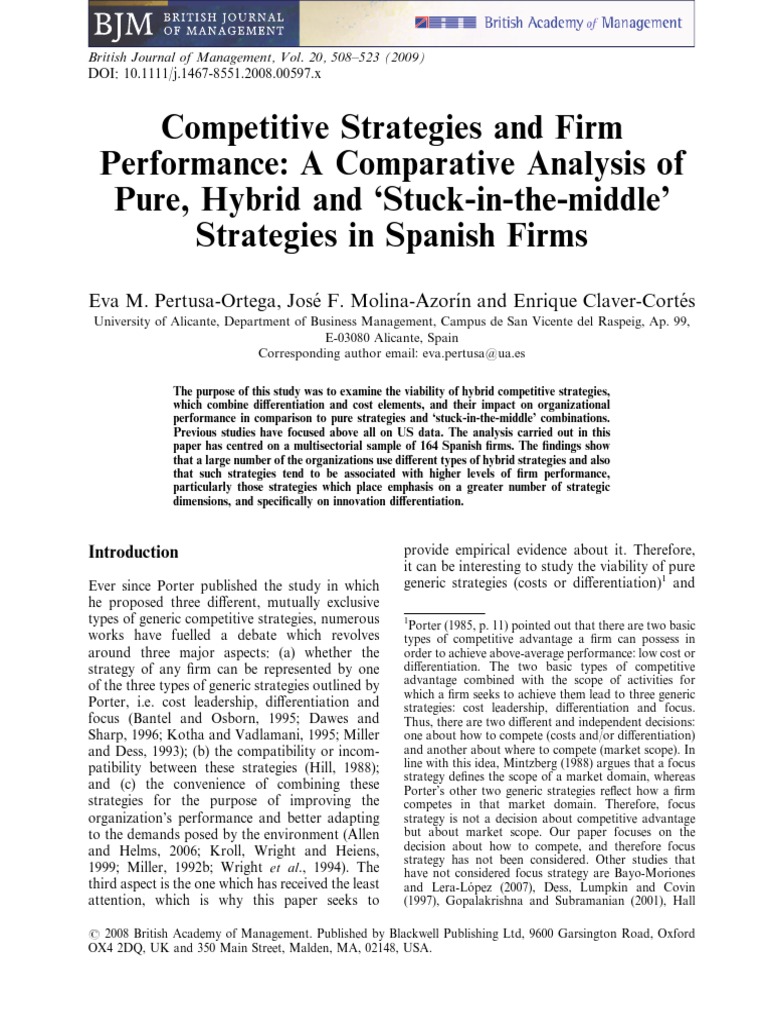 BJM BRITISH JOURNAL OF MANAGEMENT

British Academy of Management

British Journal of Management, Vol. 20, 508–523 (2009)
DOI: 10.1111/j.1467-8551.2008.00597.x

Competitive Strategies and Firm Performance: A Comparative Analysis of Pure, Hybrid and 'Stuck-in-the-middle' Strategies in Spanish Firms

Eva M. Pertusa-Ortega, José F. Molina-Azorín and Enrique Claver-Cortés
University of Alicante, Department of Business Management, Campus de San Vicente del Raspeig, Ap. 99, E-03080 Alicante, Spain
Corresponding author email: eva.pertusa@ua.es

The purpose of this study was to examine the viability of hybrid competitive strategies, which combine differentiation and cost elements, and their impact on organizational performance in comparison to pure strategies and 'stuck-in-the-middle' combinations. Previous studies have focused above all on US data. The analysis carried out in this paper has centred on a multisectorial sample of 164 Spanish firms. The findings show that a large number of the organizations use different types of hybrid strategies and also that such strategies tend to be associated with higher levels of firm performance, particularly those strategies which place emphasis on a greater number of strategic dimensions, and specifically on innovation differentiation.

Introduction

Ever since Porter published the study in which he proposed three different, mutually exclusive types of generic competitive strategies, numerous works have fuelled a debate which revolves around three major aspects: (a) whether the strategy of any firm can be represented by one of the three types of generic strategies outlined by Porter, i.e. cost leadership, differentiation and focus (Bantel and Osborn, 1995; Dawes and Sharp, 1996; Kotha and Vadlamani, 1995; Miller and Dess, 1993); (b) the compatibility or incompatibility between these strategies (Hill, 1988); and (c) the convenience of combining these strategies for the purpose of improving the organization's performance and better adapting to the demands posed by the environment (Allen and Helms, 2006; Kroll, Wright and Heiens, 1999; Miller, 1992b; Wright et al., 1994). The third aspect is the one which has received the least attention, which is why this paper seeks to provide empirical evidence about it. Therefore, it can be interesting to study the viability of pure generic strategies (costs or differentiation)$^1$ and

$^1$Porter (1985, p. 11) pointed out that there are two basic types of competitive advantage a firm can possess in order to achieve above-average performance: low cost or differentiation. The two basic types of competitive advantage combined with the scope of activities for which a firm seeks to achieve them lead to three generic strategies: cost leadership, differentiation and focus. Thus, there are two different and independent decisions: one about how to compete (costs and/or differentiation) and another about where to compete (market scope). In line with this idea, Mintzberg (1988) argues that a focus strategy defines the scope of a market domain, whereas Porter's other two generic strategies reflect how a firm competes in that market domain. Therefore, focus strategy is not a decision about competitive advantage but about market scope. Our paper focuses on the decision about how to compete, and therefore focus strategy has not been considered. Other studies that have not considered focus strategy are Bayo-Moriones and Lera-López (2007), Dess, Lumpkin and Covin (1997), Gopalakrishna and Subramanian (2001), Hall

© 2008 British Academy of Management. Published by Blackwell Publishing Ltd, 9600 Garsington Road, Oxford OX4 2DQ, UK and 350 Main Street, Malden, MA, 02148, USA.